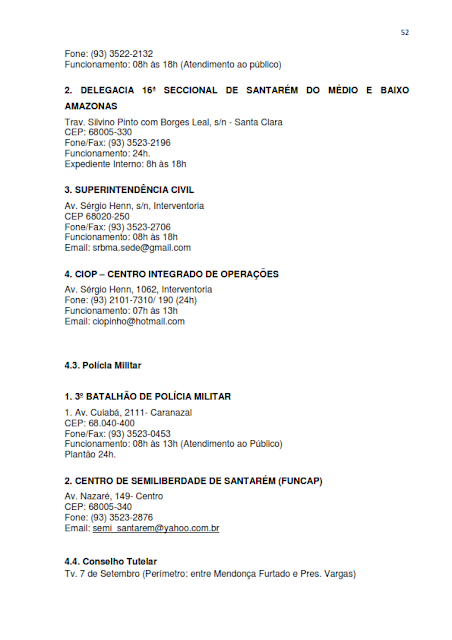 52

Fone: (93) 3522-2132
Funcionamento: 08h às 18h (Atendimento ao público)

2. DELEGACIA 16ª SECCIONAL DE SANTARÉM DO MÉDIO E BAIXO AMAZONAS

Trav. Silvino Pinto com Borges Leal, s/n - Santa Clara
CEP: 68005-330
Fone/Fax: (93) 3523-2196
Funcionamento: 24h.
Expediente Interno: 8h às 18h

3. SUPERINTENDÊNCIA CIVIL

Av. Sérgio Henn, s/n, Interventoria
CEP 68020-250
Fone/Fax: (93) 3523-2706
Funcionamento: 08h às 18h
Email: srbma.sede@gmail.com

4. CIOP – CENTRO INTEGRADO DE OPERAÇÕES

Av. Sérgio Henn, 1062, Interventoria
Fone: (93) 2101-7310/ 190 (24h)
Funcionamento: 07h às 13h
Email: ciopinho@hotmail.com

4.3. Polícia Militar

1. 3º BATALHÃO DE POLÍCIA MILITAR

1. Av. Cuiabá, 2111- Caranazal
CEP: 68.040-400
Fone/Fax: (93) 3523-0453
Funcionamento: 08h às 13h (Atendimento ao Público)
Plantão 24h.

2. CENTRO DE SEMILIBERDADE DE SANTARÉM (FUNCAP)

Av. Nazaré, 149- Centro
CEP: 68005-340
Fone: (93) 3523-2876
Email: semi_santarem@yahoo.com.br

4.4. Conselho Tutelar
Tv. 7 de Setembro (Perímetro: entre Mendonça Furtado e Pres. Vargas)